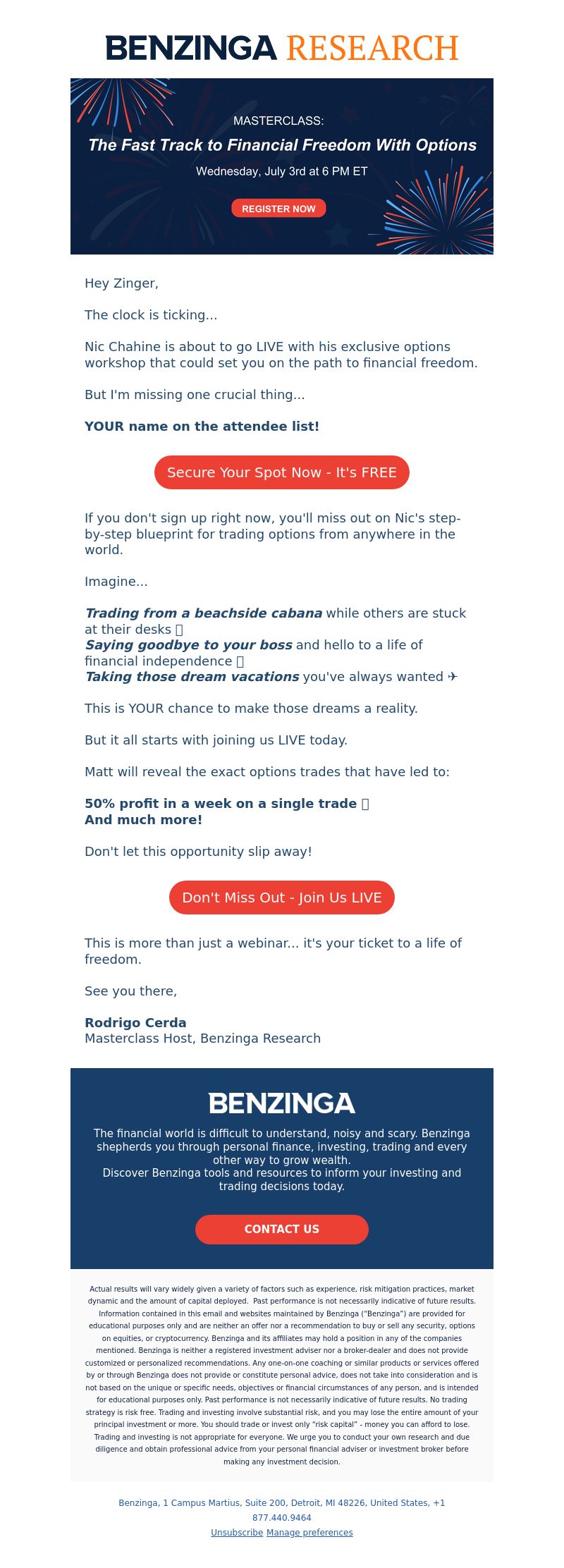 BENZINGA RESEARCH

MASTERCLASS:
The Fast Track to Financial Freedom With Options
Wednesday, July 3rd at 6 PM ET
REGISTER NOW

Hey Zinger,

The clock is ticking...

Nic Chahine is about to go LIVE with his exclusive options workshop that could set you on the path to financial freedom.

But I'm missing one crucial thing...

YOUR name on the attendee list!

Secure Your Spot Now - It's FREE

If you don't sign up right now, you'll miss out on Nic's step-by-step blueprint for trading options from anywhere in the world.

Imagine...

Trading from a beachside cabana while others are stuck at their desks 
Saying goodbye to your boss and hello to a life of financial independence 
Taking those dream vacations you've always wanted ✈

This is YOUR chance to make those dreams a reality.

But it all starts with joining us LIVE today.

Matt will reveal the exact options trades that have led to:

50% profit in a week on a single trade 
And much more!

Don't let this opportunity slip away!

Don't Miss Out - Join Us LIVE

This is more than just a webinar... it's your ticket to a life of freedom.

See you there,

Rodrigo Cerda
Masterclass Host, Benzinga Research

BENZINGA

The financial world is difficult to understand, noisy and scary. Benzinga shepherds you through personal finance, investing, trading and every other way to grow wealth.
Discover Benzinga tools and resources to inform your investing and trading decisions today.

CONTACT US

Actual results will vary widely given a variety of factors such as experience, risk mitigation practices, market dynamic and the amount of capital deployed. Past performance is not necessarily indicative of future results. Information contained in this email and websites maintained by Benzinga ("Benzinga") are provided for educational purposes only and are neither an offer nor a recommendation to buy or sell any security, options on equities, or cryptocurrency. Benzinga and its affiliates may hold a position in any of the companies mentioned. Benzinga is neither a registered investment adviser nor a broker-dealer and does not provide customized or personalized recommendations. Any one-on-one coaching or similar products or services offered by or through Benzinga does not provide or constitute personal advice, does not take into consideration and is not based on the unique or specific needs, objectives or financial circumstances of any person, and is intended for educational purposes only. Past performance is not necessarily indicative of future results. No trading strategy is risk free. Trading and investing involve substantial risk, and you may lose the entire amount of your principal investment or more. You should trade or invest only "risk capital" - money you can afford to lose. Trading and investing is not appropriate for everyone. We urge you to conduct your own research and due diligence and obtain professional advice from your personal financial adviser or investment broker before making any investment decision.

Benzinga, 1 Campus Martius, Suite 200, Detroit, MI 48226, United States, +1 877.440.9464
Unsubscribe Manage preferences